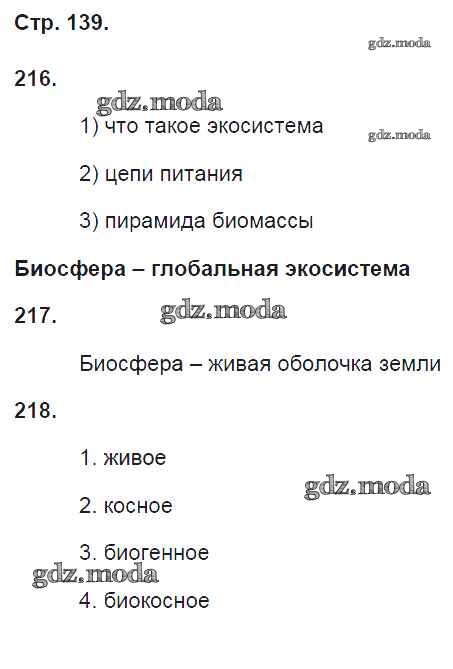 Стр. 139.

216.

1) что такое экосистема

2) цепи питания

3) пирамида биомассы

Биосфера – глобальная экосистема

217.

Биосфера – живая оболочка земли

218.

1. живое

2. косное

3. биогенное

4. биокосное

gdz.moda